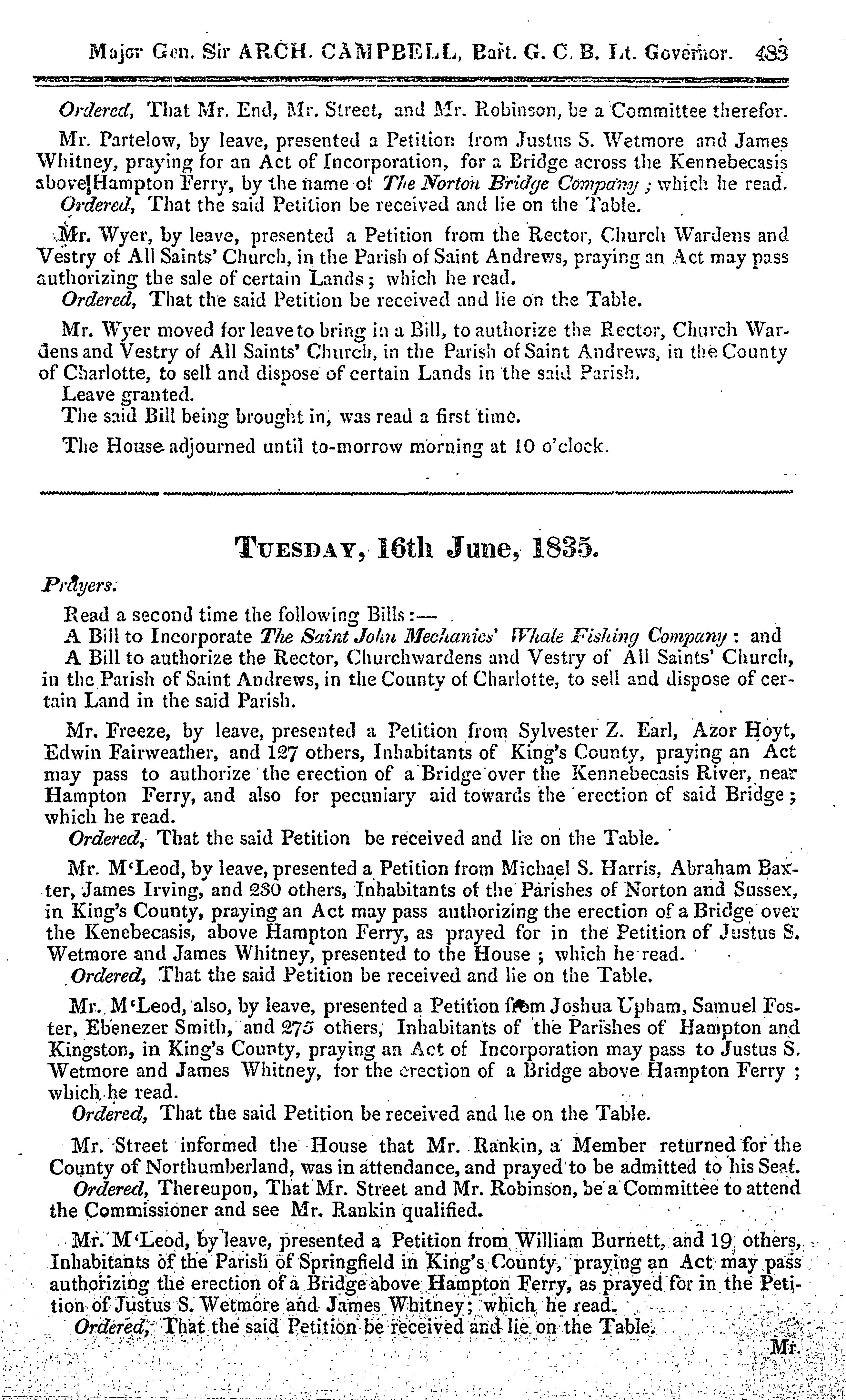 Major Gen. Sir ARCH. CAMPBELL, Bart. G. C. B. Lt. Governor. 483

Ordered, That Mr. End, Mr. Street, and Mr. Robinson, be a Committee therefor.

Mr. Partelow, by leave, presented a Petition from Justus S. Wetmore and James Whitney, praying for an Act of Incorporation, for a Bridge across the Kennebecasis above Hampton Ferry, by the name of The Norton Bridge Company; which he read.
Ordered, That the said Petition be received and lie on the Table.

Mr. Wyer, by leave, presented a Petition from the Rector, Church Wardens and Vestry of All Saints' Church, in the Parish of Saint Andrews, praying an Act may pass authorizing the sale of certain Lands; which he read.
Ordered, That the said Petition be received and lie on the Table.

Mr. Wyer moved for leave to bring in a Bill, to authorize the Rector, Church Wardens and Vestry of All Saints' Church, in the Parish of Saint Andrews, in the County of Charlotte, to sell and dispose of certain Lands in the said Parish.
Leave granted.
The said Bill being brought in, was read a first time.

The House adjourned until to-morrow morning at 10 o'clock.

TUESDAY, 16th June, 1835.

Prayers.

Read a second time the following Bills:—
A Bill to Incorporate The Saint John Mechanics' Whale Fishing Company: and
A Bill to authorize the Rector, Churchwardens and Vestry of All Saints' Church, in the Parish of Saint Andrews, in the County of Charlotte, to sell and dispose of certain Land in the said Parish.

Mr. Freeze, by leave, presented a Petition from Sylvester Z. Earl, Azor Hoyt, Edwin Fairweather, and 127 others, Inhabitants of King's County, praying an Act may pass to authorize the erection of a Bridge over the Kennebecasis River, near Hampton Ferry, and also for pecuniary aid towards the erection of said Bridge; which he read.
Ordered, That the said Petition be received and lie on the Table.

Mr. M'Leod, by leave, presented a Petition from Michael S. Harris, Abraham Baxter, James Irving, and 230 others, Inhabitants of the Parishes of Norton and Sussex, in King's County, praying an Act may pass authorizing the erection of a Bridge over the Kenebecasis, above Hampton Ferry, as prayed for in the Petition of Justus S. Wetmore and James Whitney, presented to the House; which he read.
Ordered, That the said Petition be received and lie on the Table.

Mr. M'Leod, also, by leave, presented a Petition from Joshua Upham, Samuel Foster, Ebenezer Smith, and 275 others, Inhabitants of the Parishes of Hampton and Kingston, in King's County, praying an Act of Incorporation may pass to Justus S. Wetmore and James Whitney, for the erection of a Bridge above Hampton Ferry; which he read.
Ordered, That the said Petition be received and lie on the Table.

Mr. Street informed the House that Mr. Rankin, a Member returned for the County of Northumberland, was in attendance, and prayed to be admitted to his Seat.
Ordered, Thereupon, That Mr. Street and Mr. Robinson, be a Committee to attend the Commissioner and see Mr. Rankin qualified.

Mr. M'Leod, by leave, presented a Petition from William Burnett, and 19 others, Inhabitants of the Parish of Springfield in King's County, praying an Act may pass authorizing the erection of a Bridge above Hampton Ferry, as prayed for in the Petition of Justus S. Wetmore and James Whitney; which he read.
Ordered, That the said Petition be received and lie on the Table.

Mr.